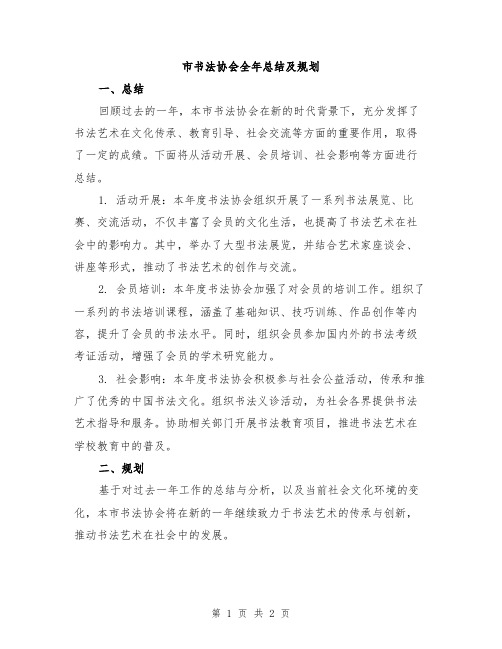 市书法协会全年总结及规划

一、总结

回顾过去的一年，本市书法协会在新的时代背景下，充分发挥了书法艺术在文化传承、教育引导、社会交流等方面的重要作用，取得了一定的成绩。下面将从活动开展、会员培训、社会影响等方面进行总结。

1. 活动开展：本年度书法协会组织开展了一系列书法展览、比赛、交流活动，不仅丰富了会员的文化生活，也提高了书法艺术在社会中的影响力。其中，举办了大型书法展览，并结合艺术家座谈会、讲座等形式，推动了书法艺术的创作与交流。

2. 会员培训：本年度书法协会加强了对会员的培训工作。组织了一系列的书法培训课程，涵盖了基础知识、技巧训练、作品创作等内容，提升了会员的书法水平。同时，组织会员参加国内外的书法考级考证活动，增强了会员的学术研究能力。

3. 社会影响：本年度书法协会积极参与社会公益活动，传承和推广了优秀的中国书法文化。组织书法义诊活动，为社会各界提供书法艺术指导和服务。协助相关部门开展书法教育项目，推进书法艺术在学校教育中的普及。

二、规划

基于对过去一年工作的总结与分析，以及当前社会文化环境的变化，本市书法协会将在新的一年继续致力于书法艺术的传承与创新，推动书法艺术在社会中的发展。

第 1 页 共 2 页